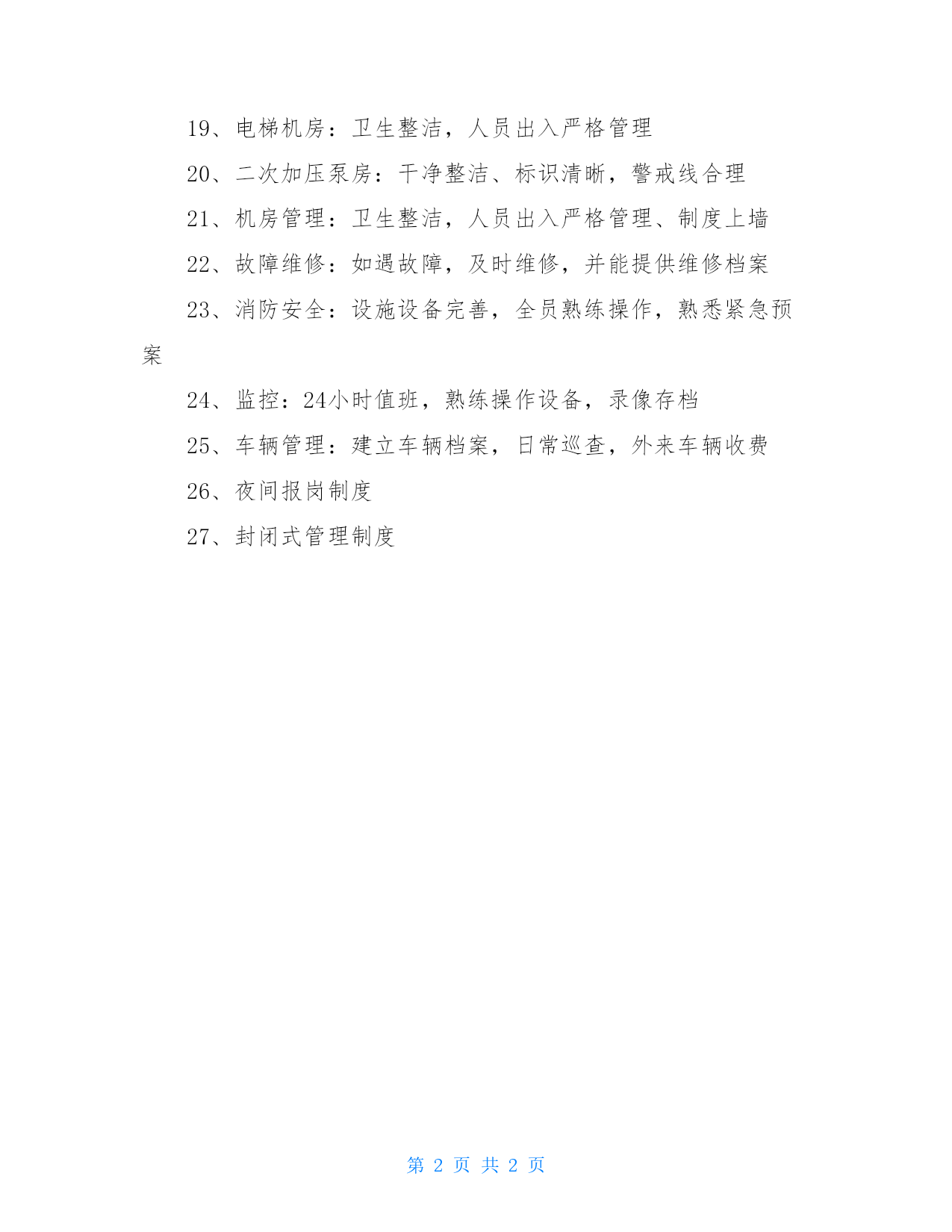 19、电梯机房：卫生整洁，人员出入严格管理

20、二次加压泵房：干净整洁、标识清晰，警戒线合理

21、机房管理：卫生整洁，人员出入严格管理、制度上墙

22、故障维修：如遇故障，及时维修，并能提供维修档案

23、消防安全：设施设备完善，全员熟练操作，熟悉紧急预案

24、监控：24小时值班，熟练操作设备，录像存档

25、车辆管理：建立车辆档案，日常巡查，外来车辆收费

26、夜间报岗制度

27、封闭式管理制度

第 2 页 共 2 页